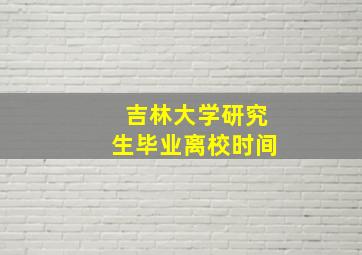 吉林大学研究生毕业离校时间